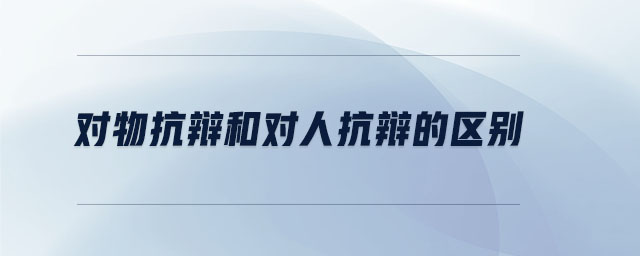 对物抗辩和对人抗辩的区别